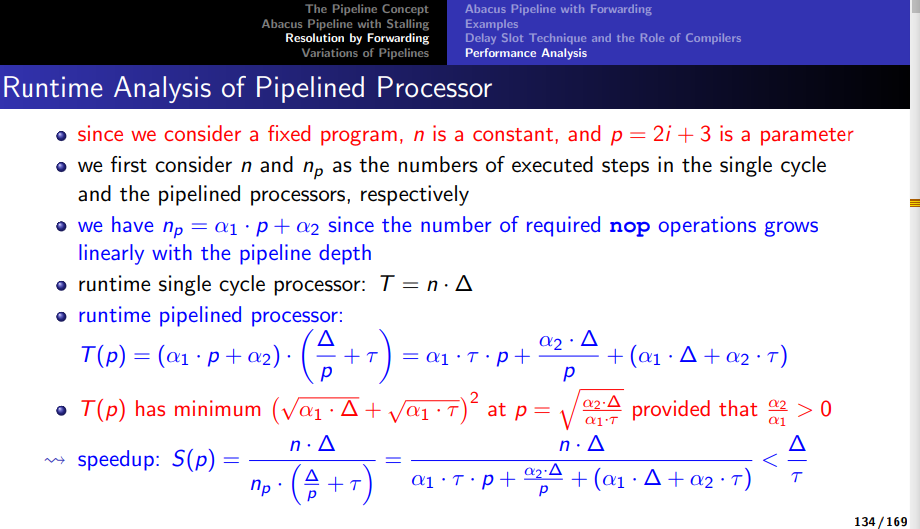 The Pipeline Concept
Abacus Pipeline with Stalling
Resolution by Forwarding
Variations of Pipelines

Abacus Pipeline with Forwarding
Examples
Delay Slot Technique and the Role of Compilers
Performance Analysis

Runtime Analysis of Pipelined Processor

- since we consider a fixed program, $n$ is a constant, and $p = 2i + 3$ is a parameter
- we first consider $n$ and $n_p$ as the numbers of executed steps in the single cycle and the pipelined processors, respectively
- we have $n_p = \alpha_1 \cdot p + \alpha_2$ since the number of required **nop** operations grows linearly with the pipeline depth
- runtime single cycle processor: $T = n \cdot \Delta$
- runtime pipelined processor:
$T(p) = (\alpha_1 \cdot p + \alpha_2) \cdot \left(\frac{\Delta}{p} + \tau\right) = \alpha_1 \cdot \tau \cdot p + \frac{\alpha_2 \cdot \Delta}{p} + (\alpha_1 \cdot \Delta + \alpha_2 \cdot \tau)$
- $T(p)$ has minimum $\left(\sqrt{\alpha_1 \cdot \Delta} + \sqrt{\alpha_1 \cdot \tau}\right)^2$ at $p = \sqrt{\frac{\alpha_2 \cdot \Delta}{\alpha_1 \cdot \tau}}$ provided that $\frac{\alpha_2}{\alpha_1} > 0$

$\rightsquigarrow$ speedup: $S(p) = \frac{n \cdot \Delta}{n_p \cdot \left(\frac{\Delta}{p} + \tau\right)} = \frac{n \cdot \Delta}{\alpha_1 \cdot \tau \cdot p + \frac{\alpha_2 \cdot \Delta}{p} + (\alpha_1 \cdot \Delta + \alpha_2 \cdot \tau)} < \frac{\Delta}{\tau}$

134 / 169